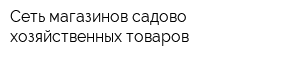 Сеть магазинов садово хозяйственных товаров